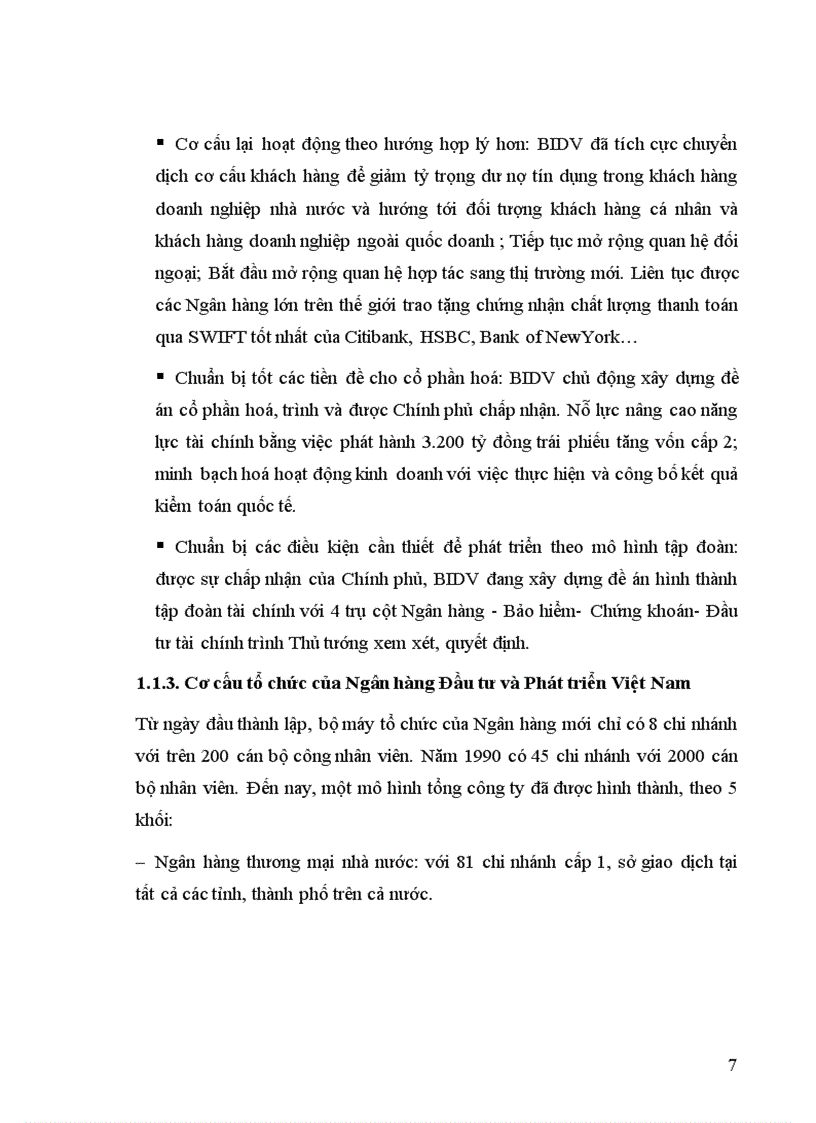 ▪ Cơ cấu lại hoạt động theo hướng hợp lý hơn: BIDV đã tích cực chuyển dịch cơ cấu khách hàng để giảm tỷ trọng dư nợ tín dụng trong khách hàng doanh nghiệp nhà nước và hướng tới đối tượng khách hàng cá nhân và khách hàng doanh nghiệp ngoài quốc doanh ; Tiếp tục mở rộng quan hệ đối ngoại; Bắt đầu mở rộng quan hệ hợp tác sang thị trường mới. Liên tục được các Ngân hàng lớn trên thế giới trao tặng chứng nhận chất lượng thanh toán qua SWIFT tốt nhất của Citibank, HSBC, Bank of NewYork…

▪ Chuẩn bị tốt các tiền đề cho cổ phần hoá: BIDV chủ động xây dựng đề án cổ phần hoá, trình và được Chính phủ chấp nhận. Nỗ lực nâng cao năng lực tài chính bằng việc phát hành 3.200 tỷ đồng trái phiếu tăng vốn cấp 2; minh bạch hoá hoạt động kinh doanh với việc thực hiện và công bố kết quả kiểm toán quốc tế.

▪ Chuẩn bị các điều kiện cần thiết để phát triển theo mô hình tập đoàn: được sự chấp nhận của Chính phủ, BIDV đang xây dựng đề án hình thành tập đoàn tài chính với 4 trụ cột Ngân hàng - Bảo hiểm- Chứng khoán- Đầu tư tài chính trình Thủ tướng xem xét, quyết định.

1.1.3. Cơ cấu tổ chức của Ngân hàng Đầu tư và Phát triển Việt Nam

Từ ngày đầu thành lập, bộ máy tổ chức của Ngân hàng mới chỉ có 8 chi nhánh với trên 200 cán bộ công nhân viên. Năm 1990 có 45 chi nhánh với 2000 cán bộ nhân viên. Đến nay, một mô hình tổng công ty đã được hình thành, theo 5 khối:

– Ngân hàng thương mại nhà nước: với 81 chi nhánh cấp 1, sở giao dịch tại tất cả các tỉnh, thành phố trên cả nước.

7